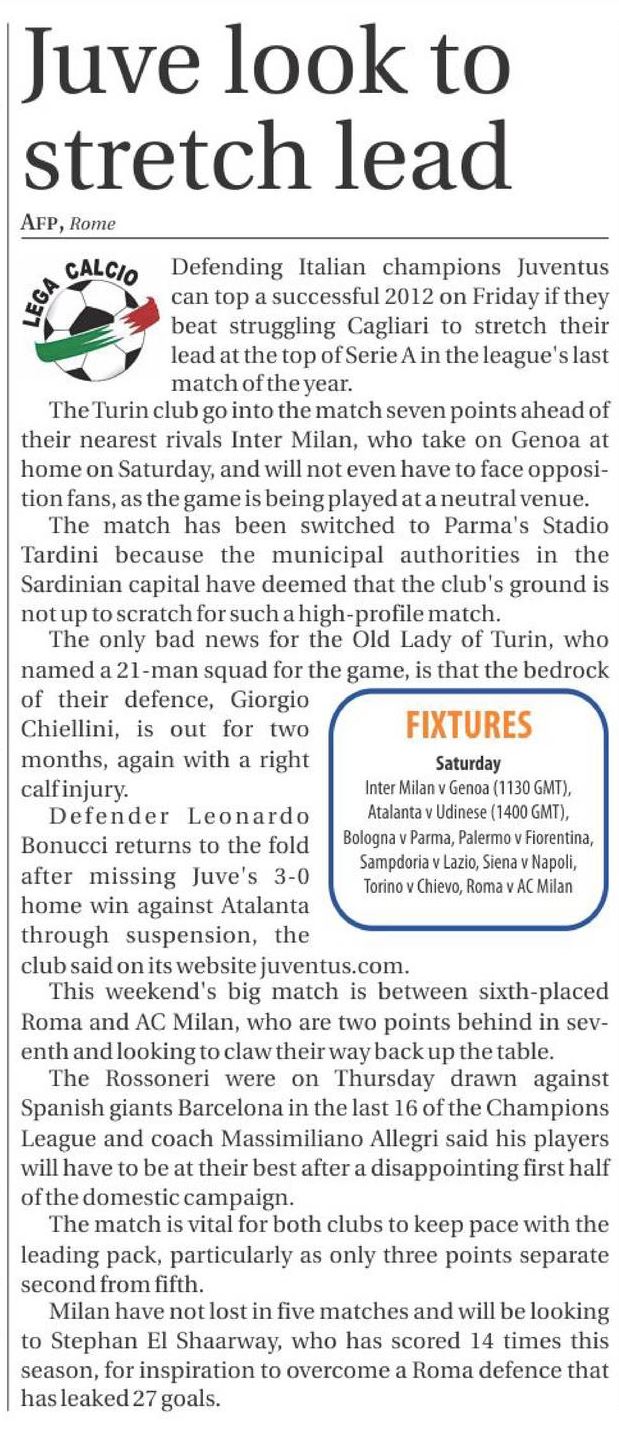 Juve look to stretch lead

AFP, Rome

LEGA CALCIO

Defending Italian champions Juventus can top a successful 2012 on Friday if they beat struggling Cagliari to stretch their lead at the top of Serie A in the league's last match of the year.

The Turin club go into the match seven points ahead of their nearest rivals Inter Milan, who take on Genoa at home on Saturday, and will not even have to face opposition fans, as the game is being played at a neutral venue.

The match has been switched to Parma's Stadio Tardini because the municipal authorities in the Sardinian capital have deemed that the club's ground is not up to scratch for such a high-profile match.

The only bad news for the Old Lady of Turin, who named a 21-man squad for the game, is that the bedrock of their defence, Giorgio Chiellini, is out for two months, again with a right calf injury.

Defender Leonardo Bonucci returns to the fold after missing Juve's 3-0 home win against Atalanta through suspension, the club said on its website juventus.com.

FIXTURES
Saturday
Inter Milan v Genoa (1130 GMT), Atalanta v Udinese (1400 GMT), Bologna v Parma, Palermo v Fiorentina, Sampdoria v Lazio, Siena v Napoli, Torino v Chievo, Roma v AC Milan

This weekend's big match is between sixth-placed Roma and AC Milan, who are two points behind in seventh and looking to claw their way back up the table.

The Rossoneri were on Thursday drawn against Spanish giants Barcelona in the last 16 of the Champions League and coach Massimiliano Allegri said his players will have to be at their best after a disappointing first half of the domestic campaign.

The match is vital for both clubs to keep pace with the leading pack, particularly as only three points separate second from fifth.

Milan have not lost in five matches and will be looking to Stephan El Shaarway, who has scored 14 times this season, for inspiration to overcome a Roma defence that has leaked 27 goals.